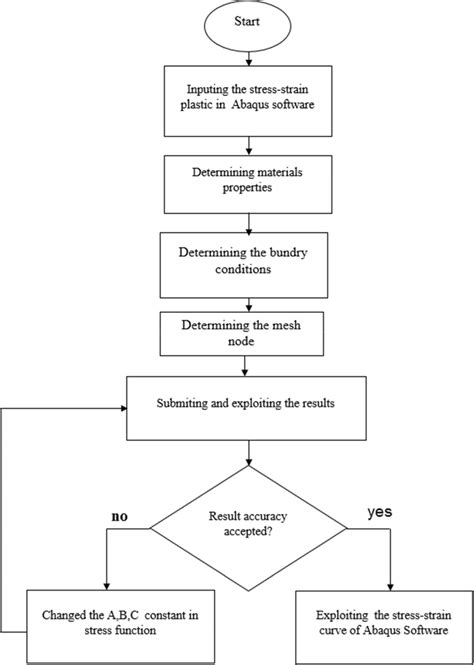 Start

Inputing the stress-strain plastic in Abaqus software

Determining materials properties

Determining the bundry conditions

Determining the mesh node

Submiting and exploiting the results

Result accuracy accepted?

no

yes

Changed the A,B,C constant in stress function

Exploiting the stress-strain curve of Abaqus Software